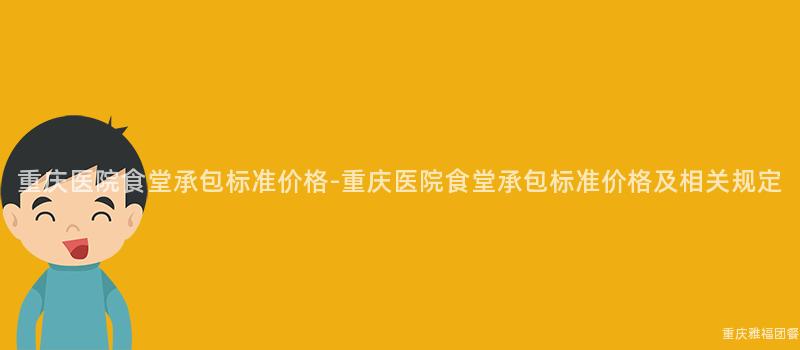 重庆医院食堂承包标准价格-重庆医院食堂承包标准价格及相关规定

重庆雅福团餐